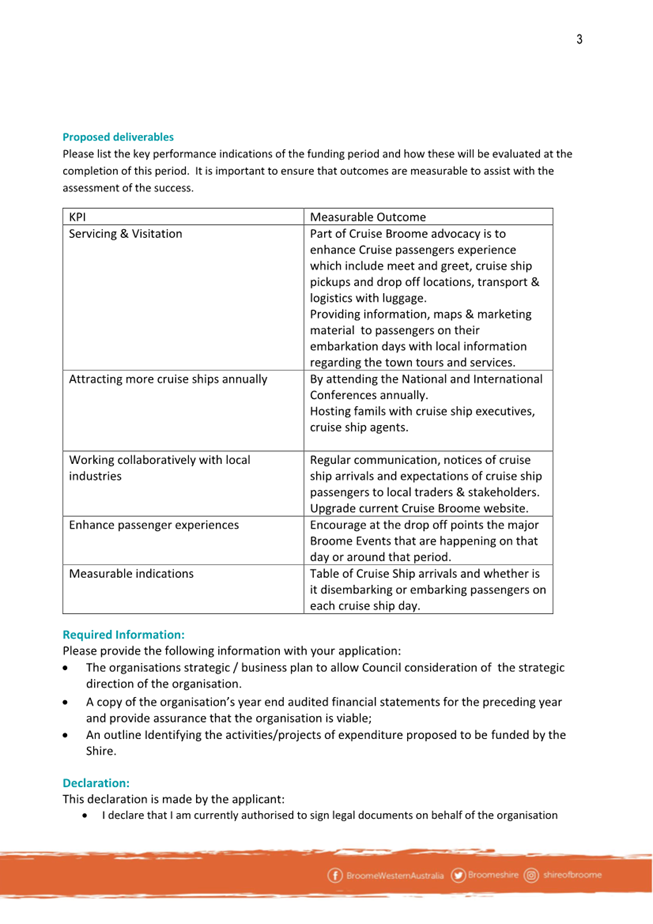 3

Proposed deliverables
Please list the key performance indications of the funding period and how these will be evaluated at the completion of this period. It is important to ensure that outcomes are measurable to assist with the assessment of the success.

| KPI | Measurable Outcome |
|---|---|
| Servicing & Visitation | Part of Cruise Broome advocacy is to enhance Cruise passengers experience which include meet and greet, cruise ship pickups and drop off locations, transport & logistics with luggage. Providing information, maps & marketing material to passengers on their embarkation days with local information regarding the town tours and services. |
| Attracting more cruise ships annually | By attending the National and International Conferences annually. Hosting famils with cruise ship executives, cruise ship agents. |
| Working collaboratively with local industries | Regular communication, notices of cruise ship arrivals and expectations of cruise ship passengers to local traders & stakeholders. Upgrade current Cruise Broome website. |
| Enhance passenger experiences | Encourage at the drop off points the major Broome Events that are happening on that day or around that period. |
| Measurable indications | Table of Cruise Ship arrivals and whether is it disembarking or embarking passengers on each cruise ship day. |

Required Information:
Please provide the following information with your application:
• The organisations strategic / business plan to allow Council consideration of the strategic direction of the organisation.
• A copy of the organisation's year end audited financial statements for the preceding year and provide assurance that the organisation is viable;
• An outline Identifying the activities/projects of expenditure proposed to be funded by the Shire.

Declaration:
This declaration is made by the applicant:
• I declare that I am currently authorised to sign legal documents on behalf of the organisation

BroomeWesternAustralia Broomeshire shireofbroome